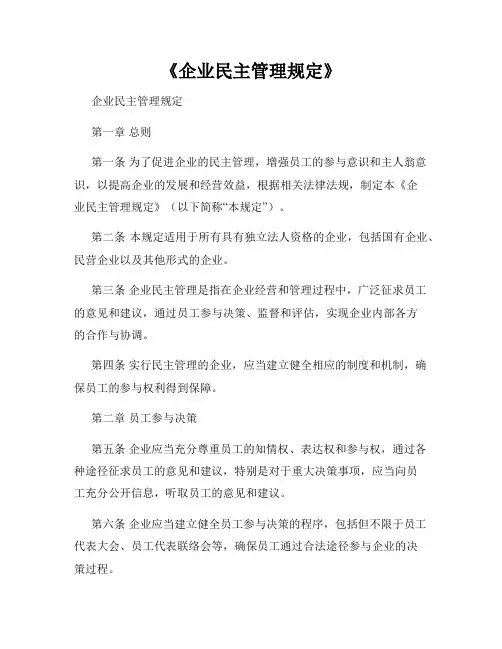 《企业民主管理规定》

企业民主管理规定

第一章 总则

第一条 为了促进企业的民主管理，增强员工的参与意识和主人翁意识，以提高企业的发展和经营效益，根据相关法律法规，制定本《企业民主管理规定》（以下简称“本规定”）。

第二条 本规定适用于所有具有独立法人资格的企业，包括国有企业、民营企业以及其他形式的企业。

第三条 企业民主管理是指在企业经营和管理过程中，广泛征求员工的意见和建议，通过员工参与决策、监督和评估，实现企业内部各方的合作与协调。

第四条 实行民主管理的企业，应当建立健全相应的制度和机制，确保员工的参与权利得到保障。

第二章 员工参与决策

第五条 企业应当充分尊重员工的知情权、表达权和参与权，通过各种途径征求员工的意见和建议，特别是对于重大决策事项，应当向员工充分公开信息，听取员工的意见和建议。

第六条 企业应当建立健全员工参与决策的程序，包括但不限于员工代表大会、员工代表联络会等，确保员工通过合法途径参与企业的决策过程。